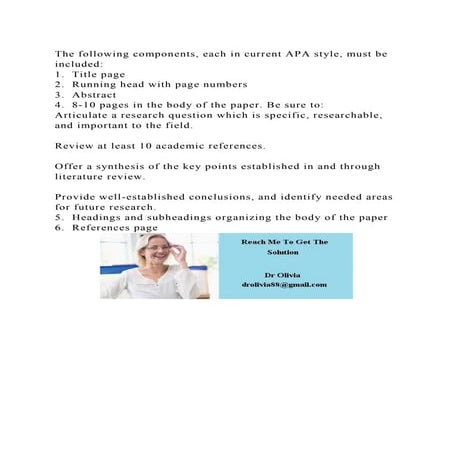 The following components, each in current APA style, must be included:
1. Title page
2. Running head with page numbers
3. Abstract
4. 8-10 pages in the body of the paper. Be sure to:
Articulate a research question which is specific, researchable, and important to the field.

Review at least 10 academic references.

Offer a synthesis of the key points established in and through literature review.

Provide well-established conclusions, and identify needed areas for future research.
5. Headings and subheadings organizing the body of the paper
6. References page

Reach Me To Get The Solution

Dr Olivia
drolivia88@gmail.com